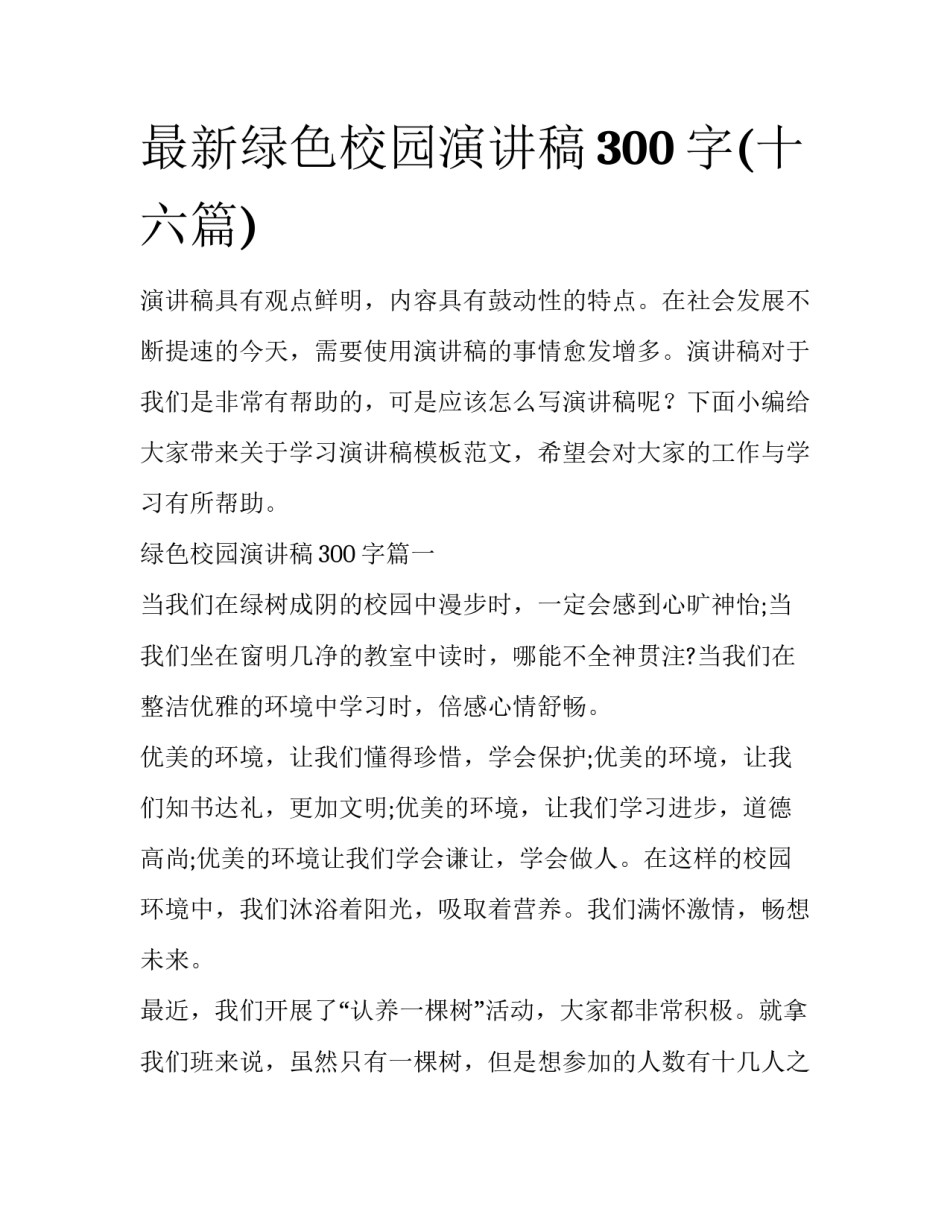 最新绿色校园演讲稿300字(十六篇)

演讲稿具有观点鲜明，内容具有鼓动性的特点。在社会发展不断提速的今天，需要使用演讲稿的事情愈发增多。演讲稿对于我们是非常有帮助的，可是应该怎么写演讲稿呢？下面小编给大家带来关于学习演讲稿模板范文，希望会对大家的工作与学习有所帮助。

绿色校园演讲稿300字篇一

当我们在绿树成阴的校园中漫步时，一定会感到心旷神怡;当我们坐在窗明几净的教室中读时，哪能不全神贯注?当我们在整洁优雅的环境中学习时，倍感心情舒畅。

优美的环境，让我们懂得珍惜，学会保护;优美的环境，让我们知书达礼，更加文明;优美的环境，让我们学习进步，道德高尚;优美的环境让我们学会谦让，学会做人。在这样的校园环境中，我们沐浴着阳光，吸取着营养。我们满怀激情，畅想未来。

最近，我们开展了“认养一棵树”活动，大家都非常积极。就拿我们班来说，虽然只有一棵树，但是想参加的人数有十几人之